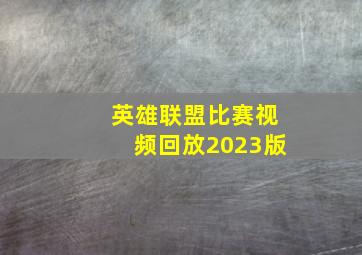 英雄联盟比赛视频回放2023版